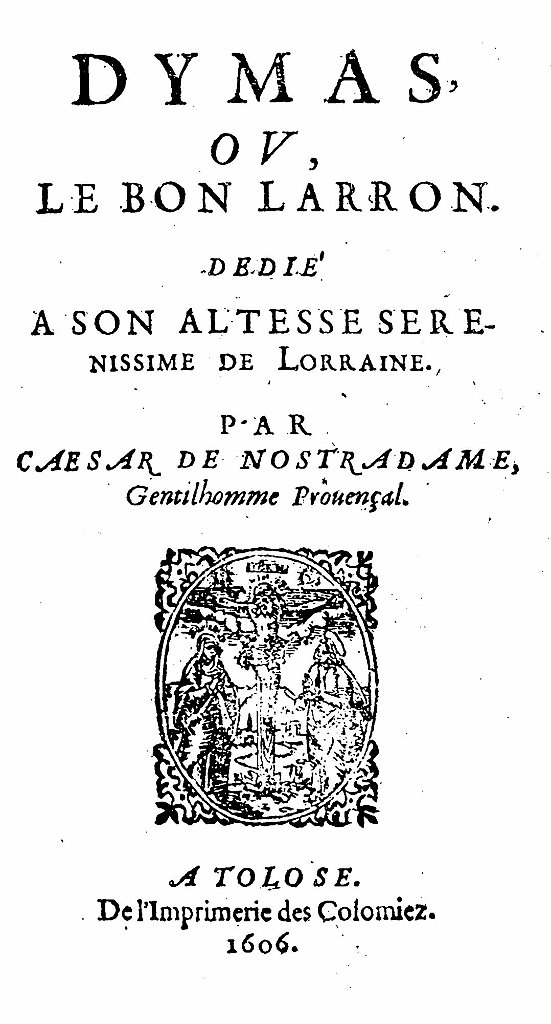 DYMAS,
OV,
LE BON LARRON.

DEDIE'

A SON ALTESSE SERENISSIME DE LORRAINE.

PAR
CAESAR DE NOSTRADAME,
Gentilhomme Prouençal.

A TOLOSE.
De l'Imprimerie des Colomiez.
1606.